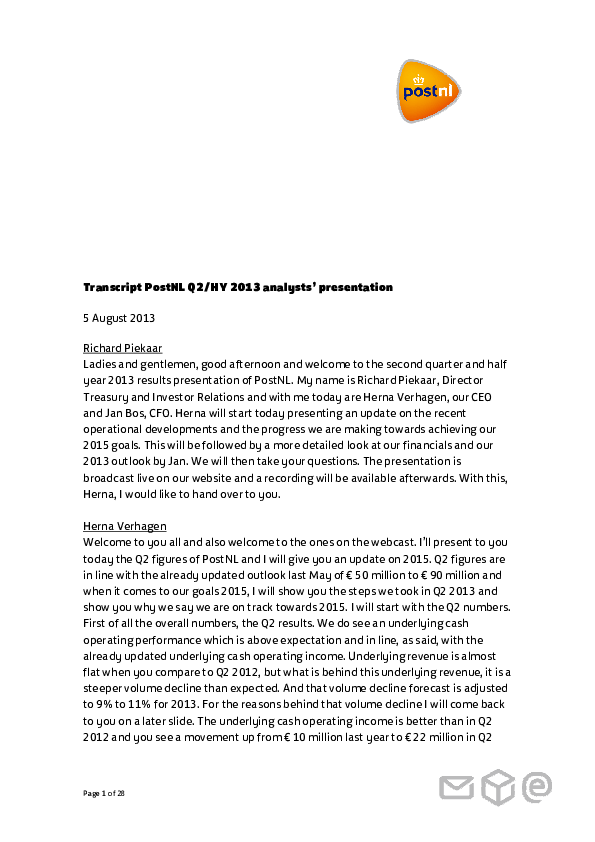 postnl

Transcript PostNL Q2/HY 2013 analysts' presentation

5 August 2013

Richard Piekaar
Ladies and gentlemen, good afternoon and welcome to the second quarter and half year 2013 results presentation of PostNL. My name is Richard Piekaar, Director Treasury and Investor Relations and with me today are Herna Verhagen, our CEO and Jan Bos, CFO. Herna will start today presenting an update on the recent operational developments and the progress we are making towards achieving our 2015 goals. This will be followed by a more detailed look at our financials and our 2013 outlook by Jan. We will then take your questions. The presentation is broadcast live on our website and a recording will be available afterwards. With this, Herna, I would like to hand over to you.

Herna Verhagen
Welcome to you all and also welcome to the ones on the webcast. I'll present to you today the Q2 figures of PostNL and I will give you an update on 2015. Q2 figures are in line with the already updated outlook last May of € 50 million to € 90 million and when it comes to our goals 2015, I will show you the steps we took in Q2 2013 and show you why we say we are on track towards 2015. I will start with the Q2 numbers. First of all the overall numbers, the Q2 results. We do see an underlying cash operating performance which is above expectation and in line, as said, with the already updated underlying cash operating income. Underlying revenue is almost flat when you compare to Q2 2012, but what is behind this underlying revenue, it is a steeper volume decline than expected. And that volume decline forecast is adjusted to 9% to 11% for 2013. For the reasons behind that volume decline I will come back to you on a later slide. The underlying cash operating income is better than in Q2 2012 and you see a movement up from € 10 million last year to € 22 million in Q2

Page 1 of 28